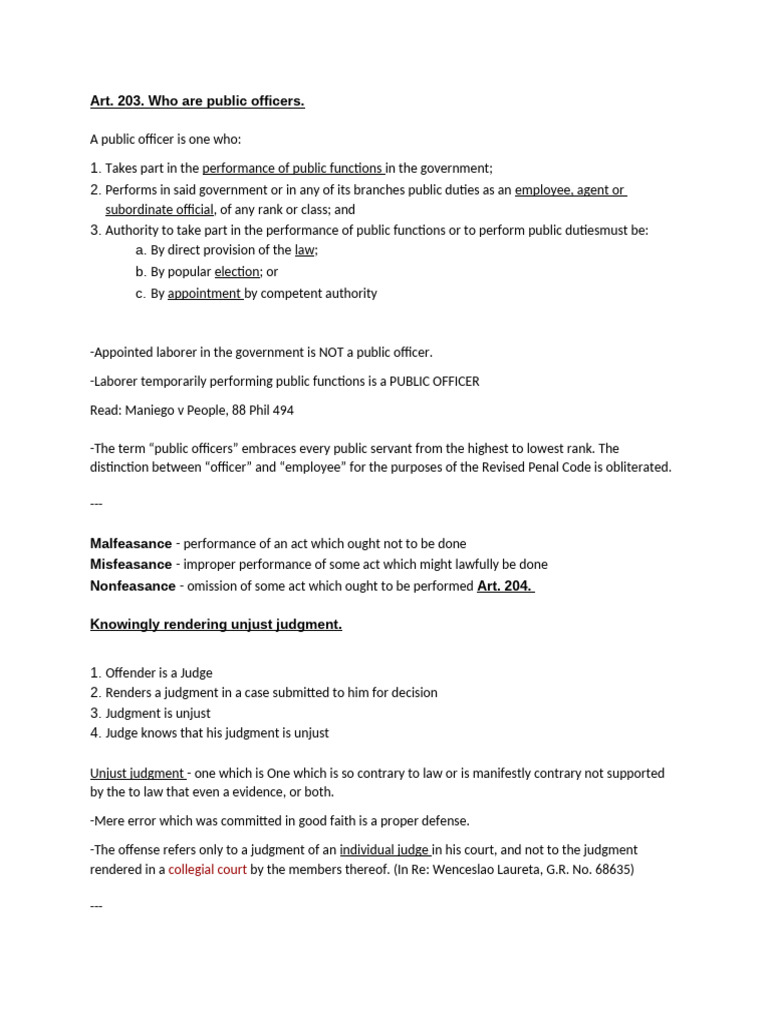 Art. 203. Who are public officers.

A public officer is one who:

1. Takes part in the performance of public functions in the government;
2. Performs in said government or in any of its branches public duties as an employee, agent or subordinate official, of any rank or class; and
3. Authority to take part in the performance of public functions or to perform public dutiesmust be:
   a. By direct provision of the law;
   b. By popular election; or
   c. By appointment by competent authority

-Appointed laborer in the government is NOT a public officer.

-Laborer temporarily performing public functions is a PUBLIC OFFICER

Read: Maniego v People, 88 Phil 494

-The term “public officers” embraces every public servant from the highest to lowest rank. The distinction between “officer” and “employee” for the purposes of the Revised Penal Code is obliterated.

---

Malfeasance - performance of an act which ought not to be done
Misfeasance - improper performance of some act which might lawfully be done
Nonfeasance - omission of some act which ought to be performed Art. 204.

Knowingly rendering unjust judgment.

1. Offender is a Judge
2. Renders a judgment in a case submitted to him for decision
3. Judgment is unjust
4. Judge knows that his judgment is unjust

Unjust judgment - one which is One which is so contrary to law or is manifestly contrary not supported by the to law that even a evidence, or both.

-Mere error which was committed in good faith is a proper defense.

-The offense refers only to a judgment of an individual judge in his court, and not to the judgment rendered in a collegial court by the members thereof. (In Re: Wenceslao Laureta, G.R. No. 68635)

---